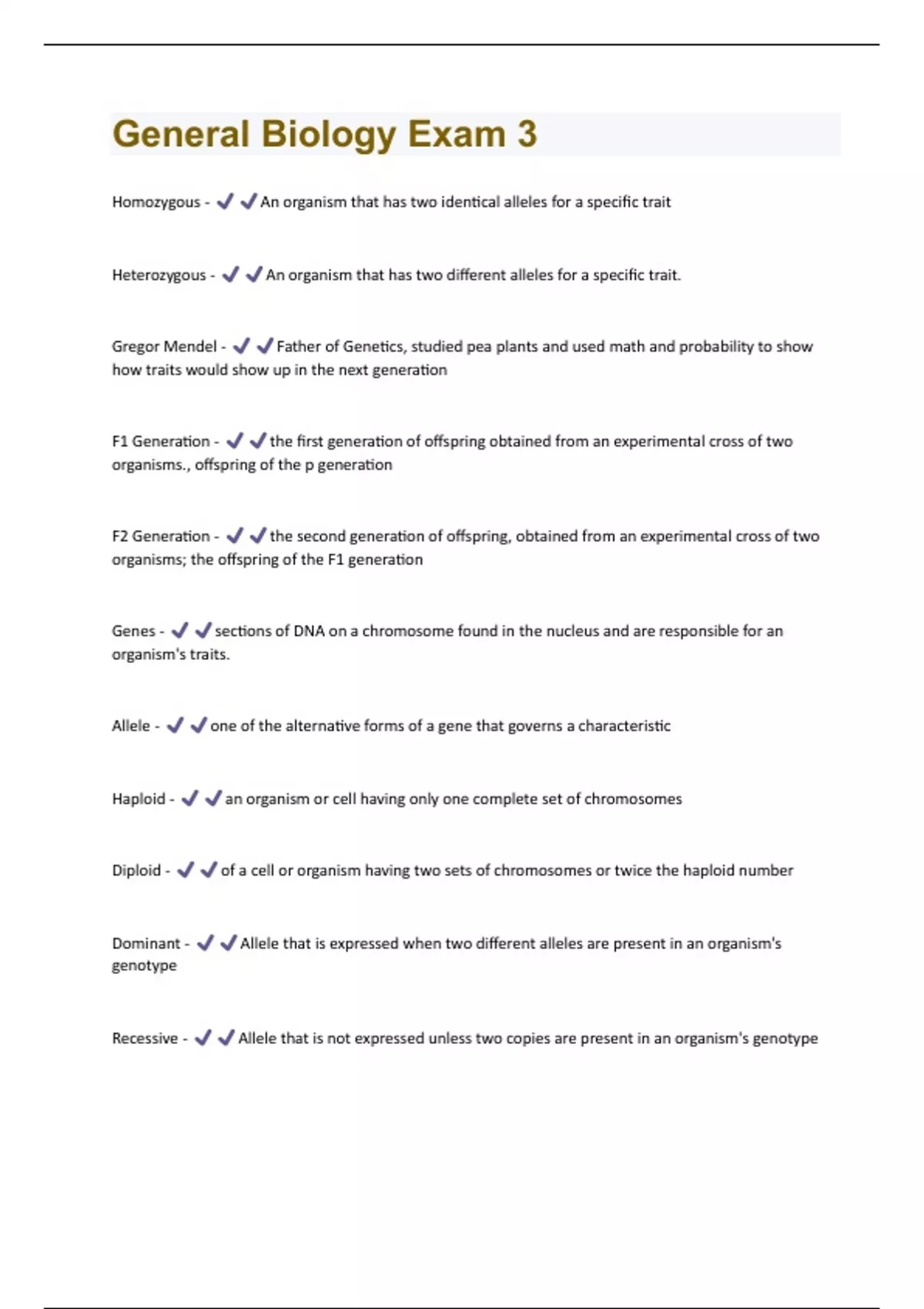 General Biology Exam 3

Homozygous - ✔✔An organism that has two identical alleles for a specific trait

Heterozygous - ✔✔An organism that has two different alleles for a specific trait.

Gregor Mendel - ✔✔Father of Genetics, studied pea plants and used math and probability to show how traits would show up in the next generation

F1 Generation - ✔✔the first generation of offspring obtained from an experimental cross of two organisms., offspring of the p generation

F2 Generation - ✔✔the second generation of offspring, obtained from an experimental cross of two organisms; the offspring of the F1 generation

Genes - ✔✔sections of DNA on a chromosome found in the nucleus and are responsible for an organism's traits.

Allele - ✔✔one of the alternative forms of a gene that governs a characteristic

Haploid - ✔✔an organism or cell having only one complete set of chromosomes

Diploid - ✔✔of a cell or organism having two sets of chromosomes or twice the haploid number

Dominant - ✔✔Allele that is expressed when two different alleles are present in an organism's genotype

Recessive - ✔✔Allele that is not expressed unless two copies are present in an organism's genotype